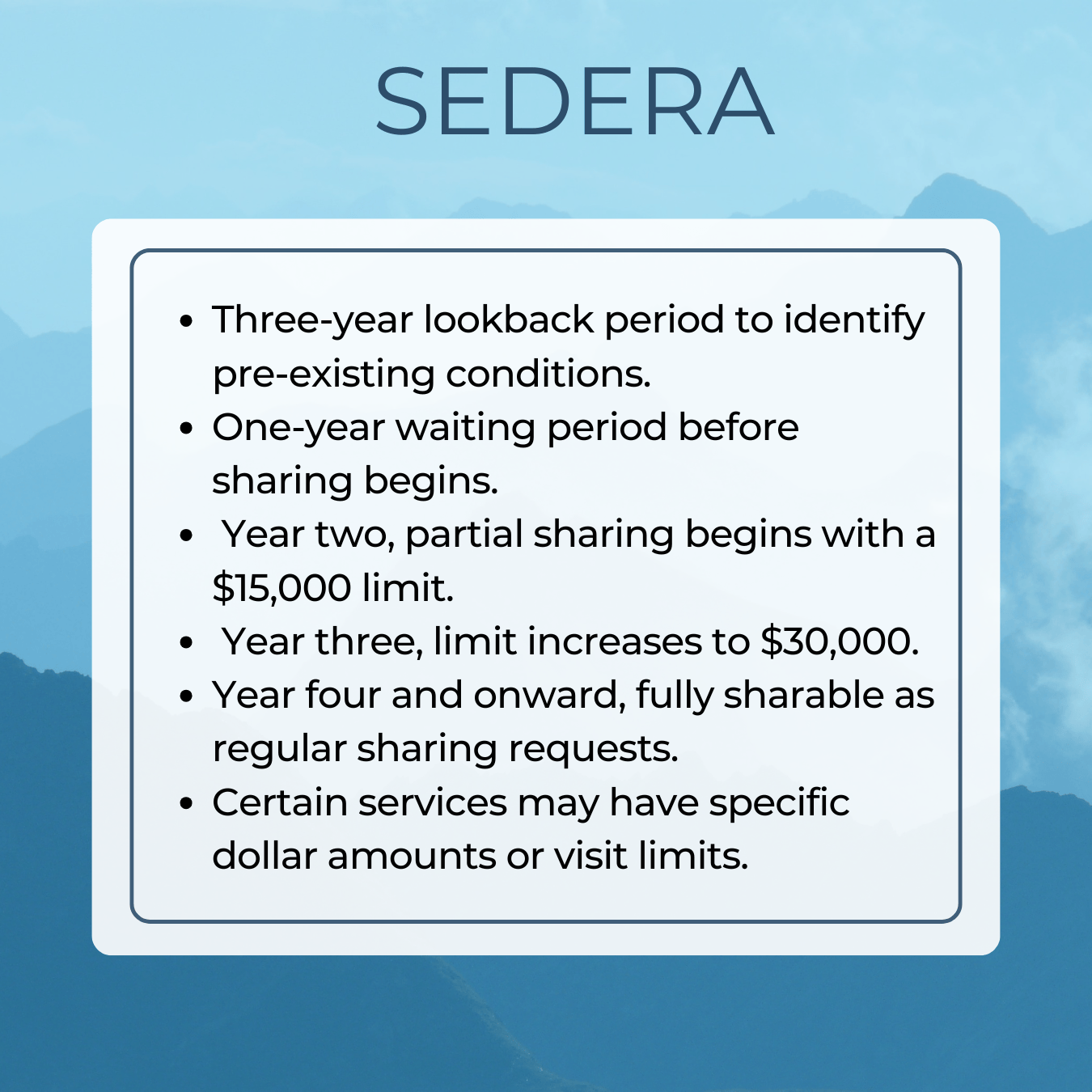 SEDERA

• Three-year lookback period to identify pre-existing conditions.
• One-year waiting period before sharing begins.
• Year two, partial sharing begins with a $15,000 limit.
• Year three, limit increases to $30,000.
• Year four and onward, fully sharable as regular sharing requests.
• Certain services may have specific dollar amounts or visit limits.